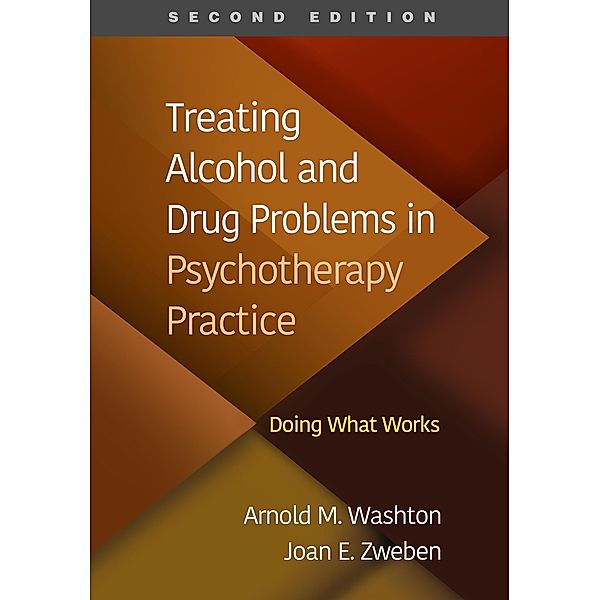 SECOND EDITION

Treating Alcohol and Drug Problems in Psychotherapy Practice

Doing What Works

Arnold M. Washton
Joan E. Zweben